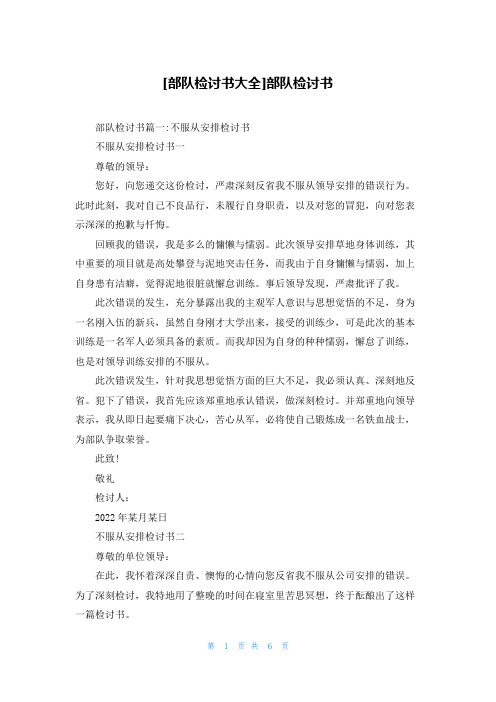 [部队检讨书大全]部队检讨书

部队检讨书篇一:不服从安排检讨书

不服从安排检讨书一

尊敬的领导:

您好，向您递交这份检讨，严肃深刻反省我不服从领导安排的错误行为。此时此刻，我对自己不良品行，未履行自身职责，以及对您的冒犯，向对您表示深深的抱歉与忏悔。

回顾我的错误，我是多么的慵懒与懦弱。此次领导安排草地身体训练，其中重要的项目就是高处攀登与泥地突击任务，而我由于自身慵懒与懦弱，加上自身患有洁癖，觉得泥地很脏就懈怠训练。事后领导发现，严肃批评了我。

此次错误的发生，充分暴露出我的主观军人意识与思想觉悟的不足，身为一名刚入伍的新兵，虽然自身刚才大学出来，接受的训练少，可是此次的基本训练是一名军人必须具备的素质。而我却因为自身的种种懦弱，懈怠了训练，也是对领导训练安排的不服从。

此次错误发生，针对我思想觉悟方面的巨大不足，我必须认真、深刻地反省。犯下了错误，我首先应该郑重地承认错误，做深刻检讨。并郑重地向领导表示，我从即日起要痛下决心，苦心从军，必将使自己锻炼成一名铁血战士，为部队争取荣誉。

此致!

敬礼

检讨人:

2022年某月某日

不服从安排检讨书二

尊敬的单位领导:

在此，我怀着深深自责、懊悔的心情向您反省我不服从公司安排的错误。为了深刻检讨，我特地用了整晚的时间在寝室里苦思冥想，终于酝酿出了这样一篇检讨书。

第 1 页 共 6 页